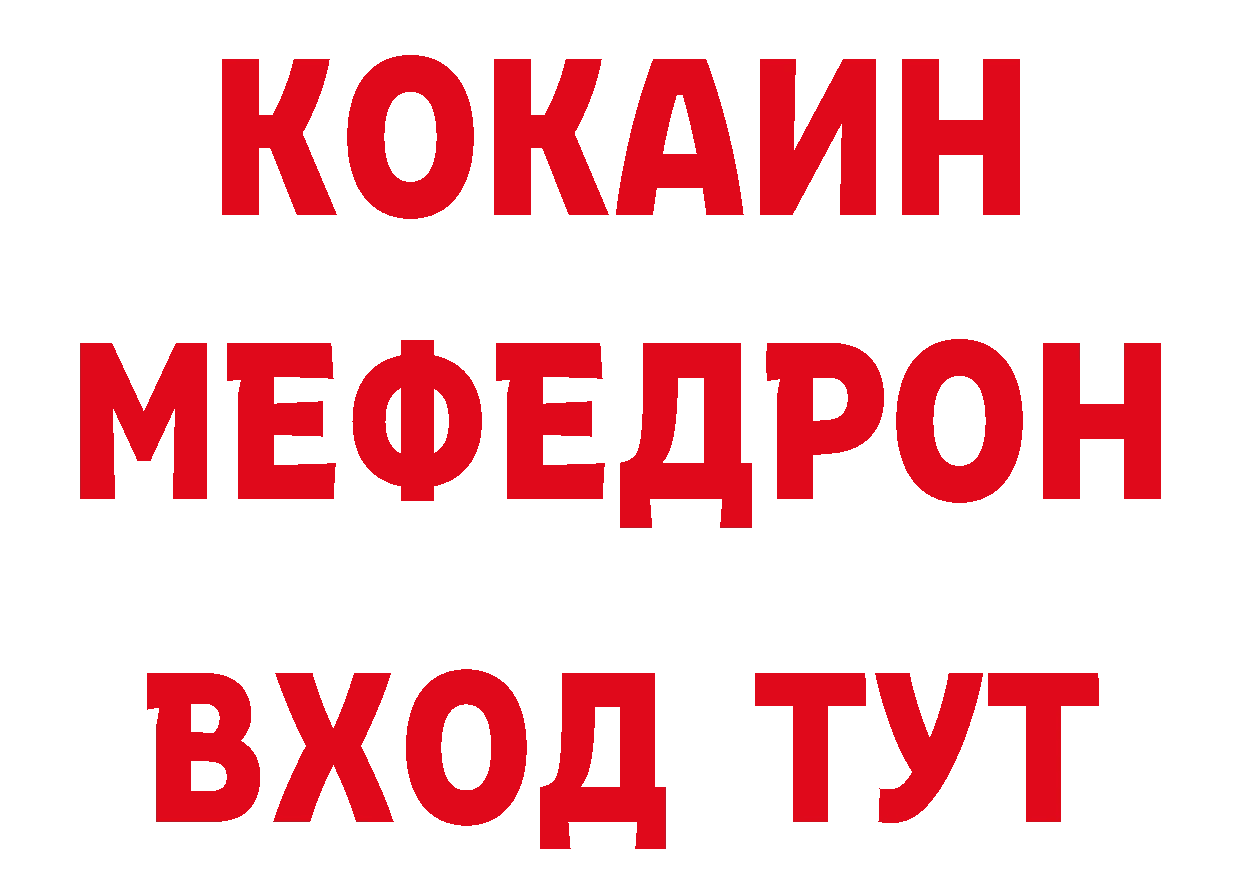 КОКАИН
МЕФЕДРОН
ВХОД ТУТ